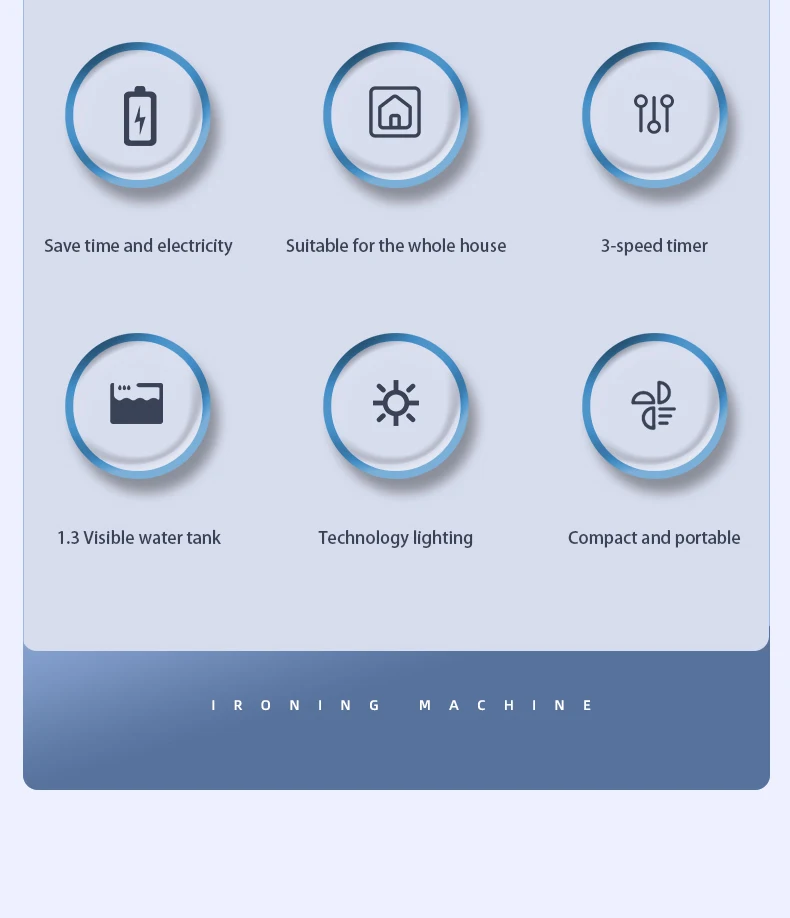 Save time and electricity

Suitable for the whole house

3-speed timer

1.3 Visible water tank

Technology lighting

Compact and portable

IRONING MACHINE